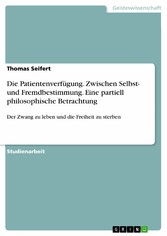 Geisteswissenschaft

Thomas Seifert

Die Patientenverfügung. Zwischen Selbst- und Fremdbestimmung. Eine partiell philosophische Betrachtung

Der Zwang zu leben und die Freiheit zu sterben

Studienarbeit

GRIN